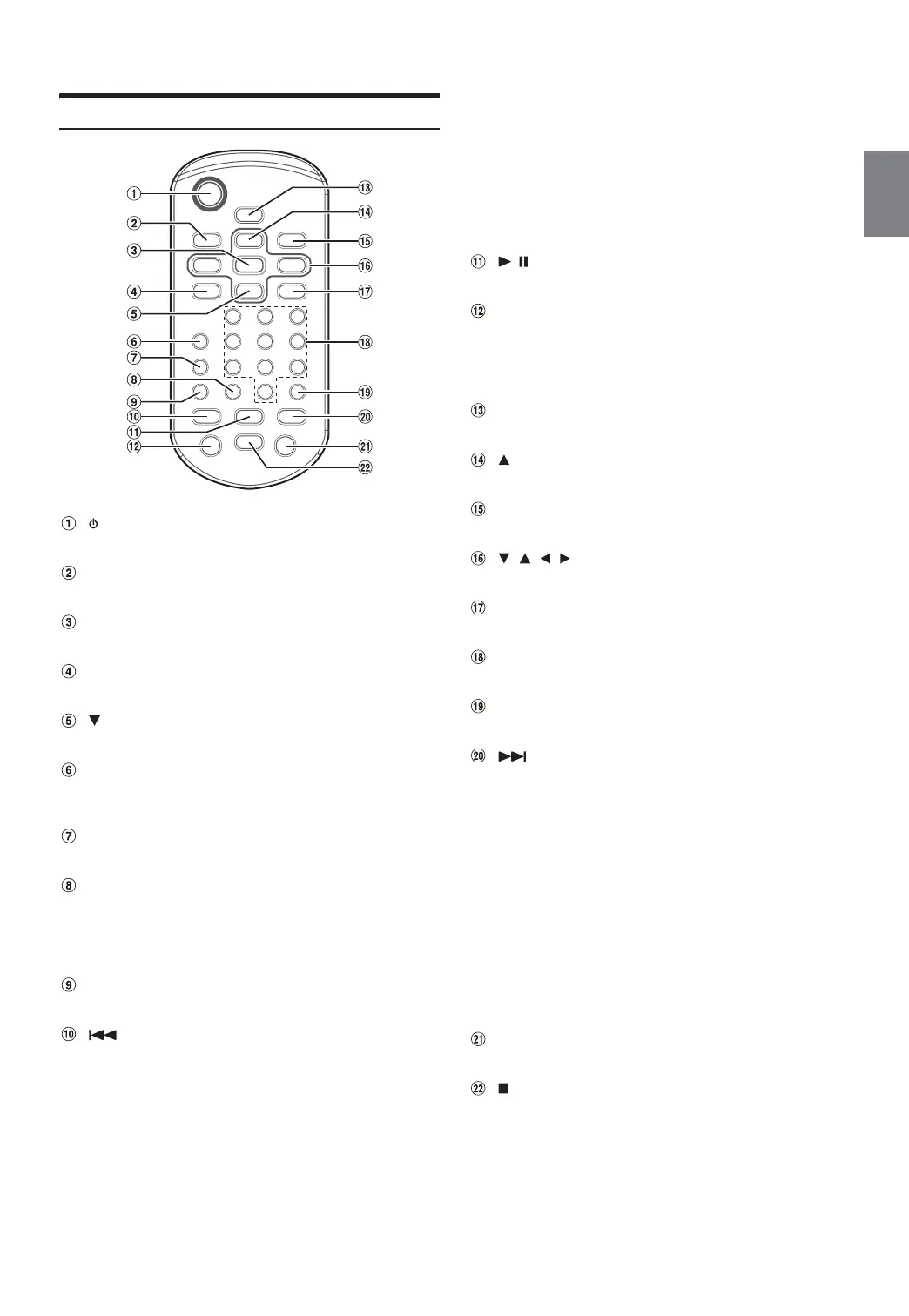 ①
②
③
④
⑤
⑥
⑦
⑧
⑨
⑩
⑪
⑫
⑬
⑭
⑮
⑯
⑰
⑱
⑲
⑳
㉑
㉒

① ⏻

②

③

④

⑤ ▼

⑥

⑦

⑧

⑨

⑩ ⏮

⑪ ▶ ⏸

⑫

⑬

⑭ ▲

⑮

⑯ ▼ ▲ ◀ ▶

⑰

⑱

⑲

⑳ ⏭

㉑

㉒ ■